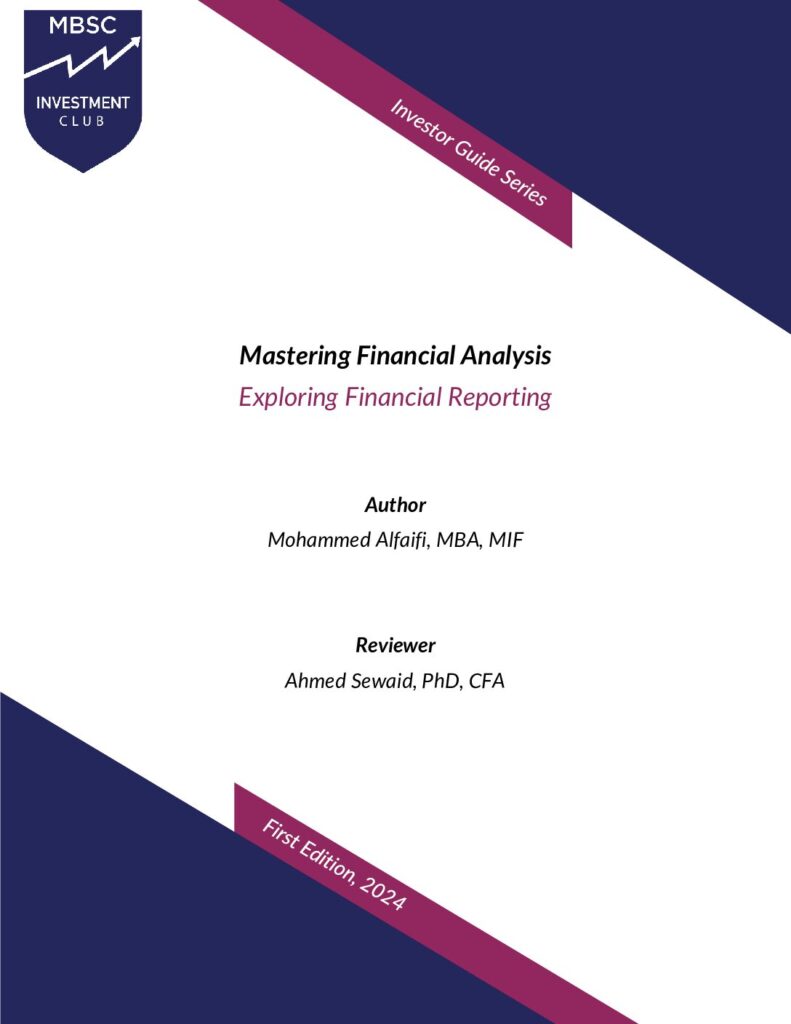 MBSC
INVESTMENT
CLUB

Investor Guide Series

Mastering Financial Analysis
Exploring Financial Reporting

Author
Mohammed Alfaifi, MBA, MIF

Reviewer
Ahmed Sewaid, PhD, CFA

First Edition, 2024